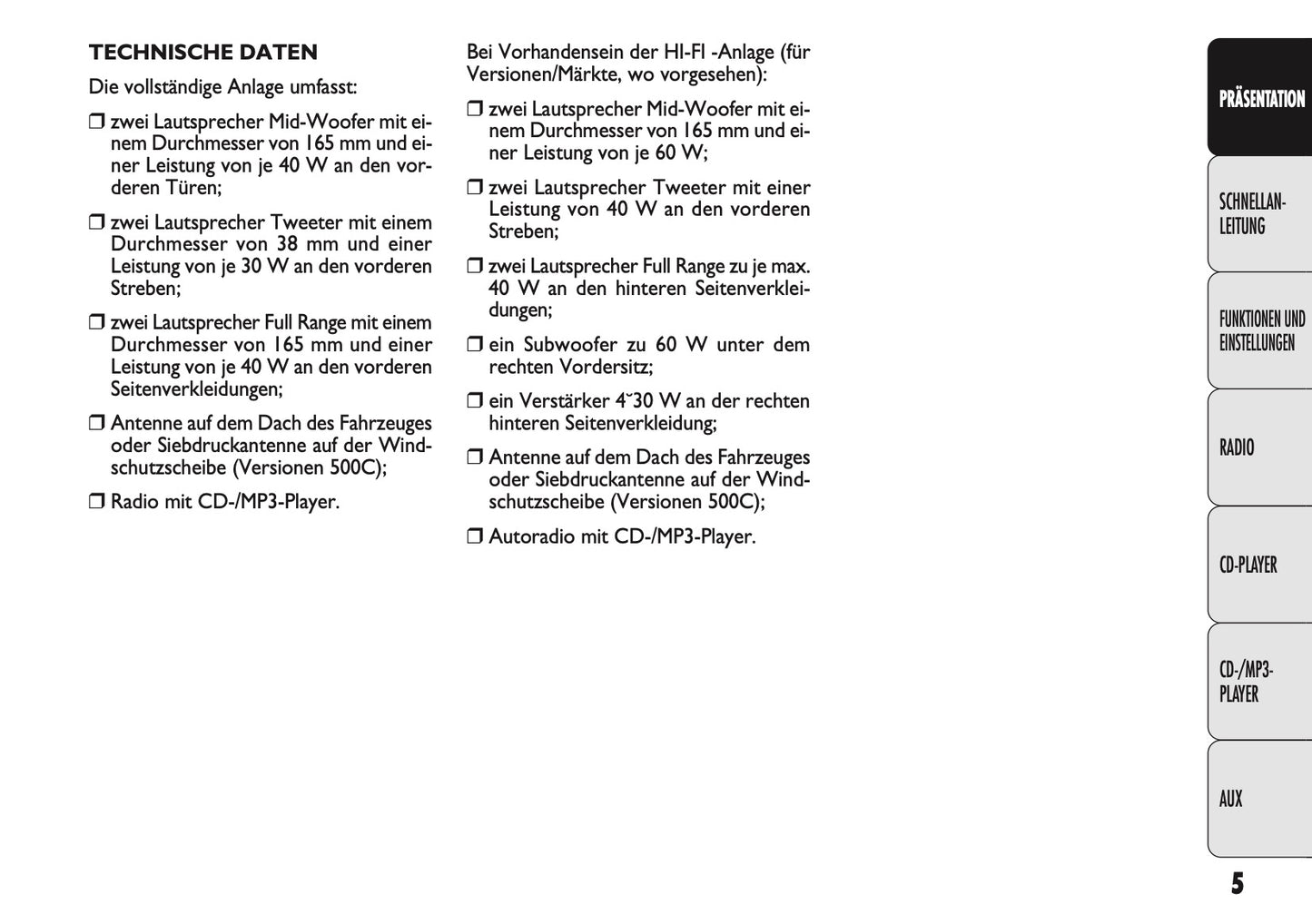 TECHNISCHE DATEN

Die vollständige Anlage umfasst:

❒ zwei Lautsprecher Mid-Woofer mit einem Durchmesser von 165 mm und einer Leistung von je 40 W an den vorderen Türen;

❒ zwei Lautsprecher Tweeter mit einem Durchmesser von 38 mm und einer Leistung von je 30 W an den vorderen Streben;

❒ zwei Lautsprecher Full Range mit einem Durchmesser von 165 mm und einer Leistung von je 40 W an den vorderen Seitenverkleidungen;

❒ Antenne auf dem Dach des Fahrzeuges oder Siebdruckantenne auf der Windschutzscheibe (Versionen 500C);

❒ Radio mit CD-/MP3-Player.

Bei Vorhandensein der HI-FI -Anlage (für Versionen/Märkte, wo vorgesehen):

❒ zwei Lautsprecher Mid-Woofer mit einem Durchmesser von 165 mm und einer Leistung von je 60 W;

❒ zwei Lautsprecher Tweeter mit einer Leistung von 40 W an den vorderen Streben;

❒ zwei Lautsprecher Full Range zu je max. 40 W an den hinteren Seitenverkleidungen;

❒ ein Subwoofer zu 60 W unter dem rechten Vordersitz;

❒ ein Verstärker 4˘30 W an der rechten hinteren Seitenverkleidung;

❒ Antenne auf dem Dach des Fahrzeuges oder Siebdruckantenne auf der Windschutzscheibe (Versionen 500C);

❒ Autoradio mit CD-/MP3-Player.

PRÄSENTATION

SCHNELLANLEITUNG

FUNKTIONEN UND EINSTELLUNGEN

RADIO

CD-PLAYER

CD-/MP3-PLAYER

AUX

5